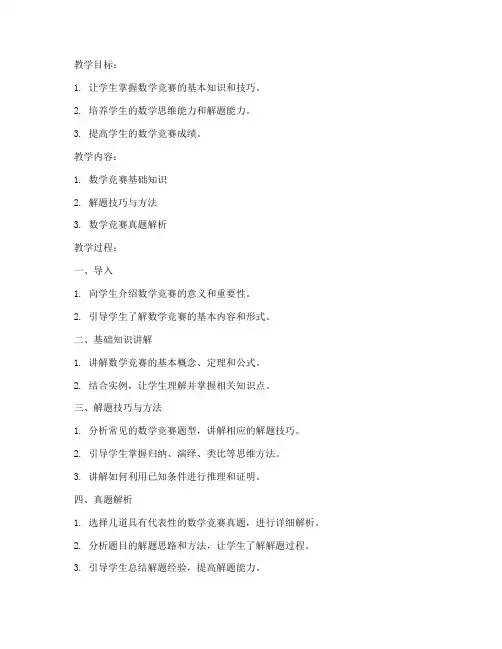 教学目标：

1. 让学生掌握数学竞赛的基本知识和技巧。

2. 培养学生的数学思维能力和解题能力。

3. 提高学生的数学竞赛成绩。

教学内容：

1. 数学竞赛基础知识

2. 解题技巧与方法

3. 数学竞赛真题解析

教学过程：

一、导入

1. 向学生介绍数学竞赛的意义和重要性。

2. 引导学生了解数学竞赛的基本内容和形式。

二、基础知识讲解

1. 讲解数学竞赛的基本概念、定理和公式。

2. 结合实例，让学生理解并掌握相关知识点。

三、解题技巧与方法

1. 分析常见的数学竞赛题型，讲解相应的解题技巧。

2. 引导学生掌握归纳、演绎、类比等思维方法。

3. 讲解如何利用已知条件进行推理和证明。

四、真题解析

1. 选择几道具有代表性的数学竞赛真题，进行详细解析。

2. 分析题目的解题思路和方法，让学生了解解题过程。

3. 引导学生总结解题经验，提高解题能力。